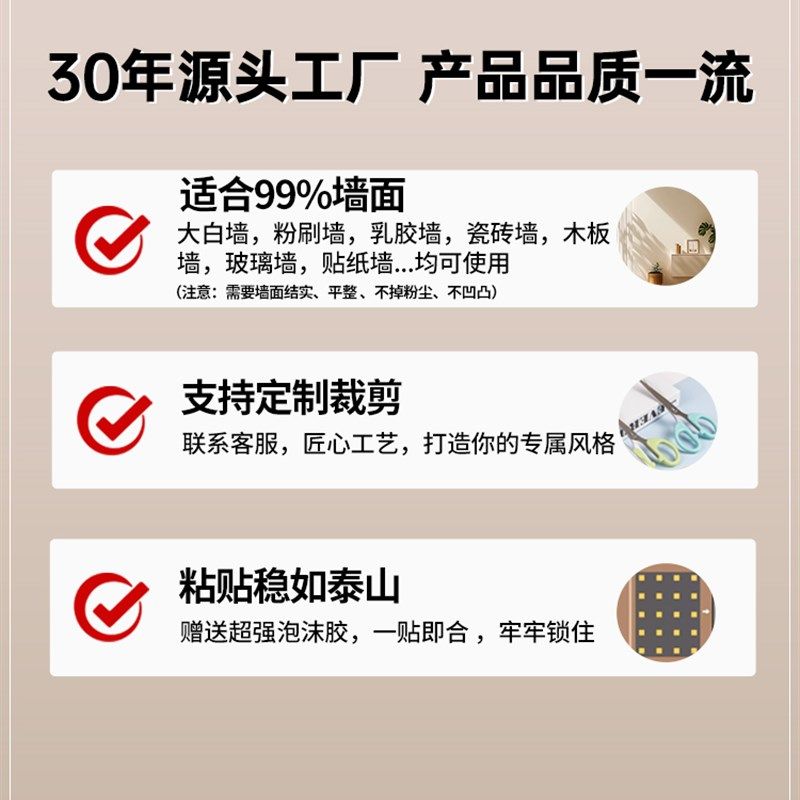 30年源头工厂 产品品质一流

适合99%墙面

大白墙，粉刷墙，乳胶墙，瓷砖墙，木板墙，玻璃墙，贴纸墙...均可使用

（注意：需要墙面结实、平整、不掉粉尘、不凹凸）

支持定制裁剪

联系客服，匠心工艺，打造你的专属风格

粘贴稳如泰山

赠送超强泡沫胶，一贴即合，牢牢锁住